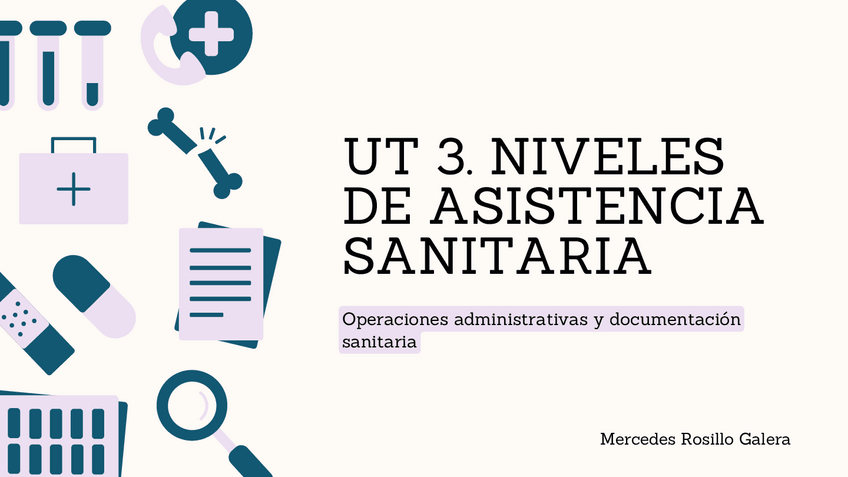 UT 3. NIVELES DE ASISTENCIA SANITARIA

Operaciones administrativas y documentación sanitaria

Mercedes Rosillo Galera